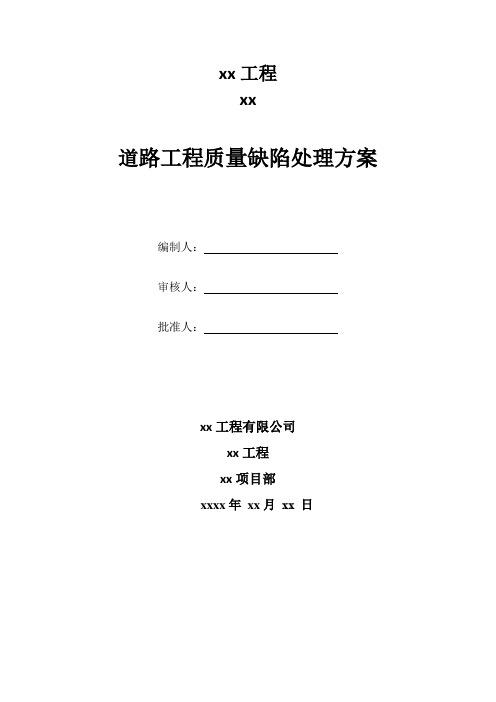 xx 工程

xx

道路工程质量缺陷处理方案

编制人：

审核人：

批准人：

xx 工程有限公司

xx 工程

xx 项目部

xxxx 年 xx 月 xx 日